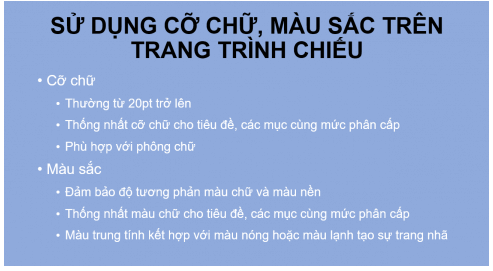 SỬ DỤNG CỠ CHỮ, MÀU SẮC TRÊN TRANG TRÌNH CHIẾU

• Cỡ chữ
  • Thường từ 20pt trở lên
  • Thống nhất cỡ chữ cho tiêu đề, các mục cùng mức phân cấp
  • Phù hợp với phông chữ
• Màu sắc
  • Đảm bảo độ tương phản màu chữ và màu nền
  • Thống nhất màu chữ cho tiêu đề, các mục cùng mức phân cấp
  • Màu trung tính kết hợp với màu nóng hoặc màu lạnh tạo sự trang nhã